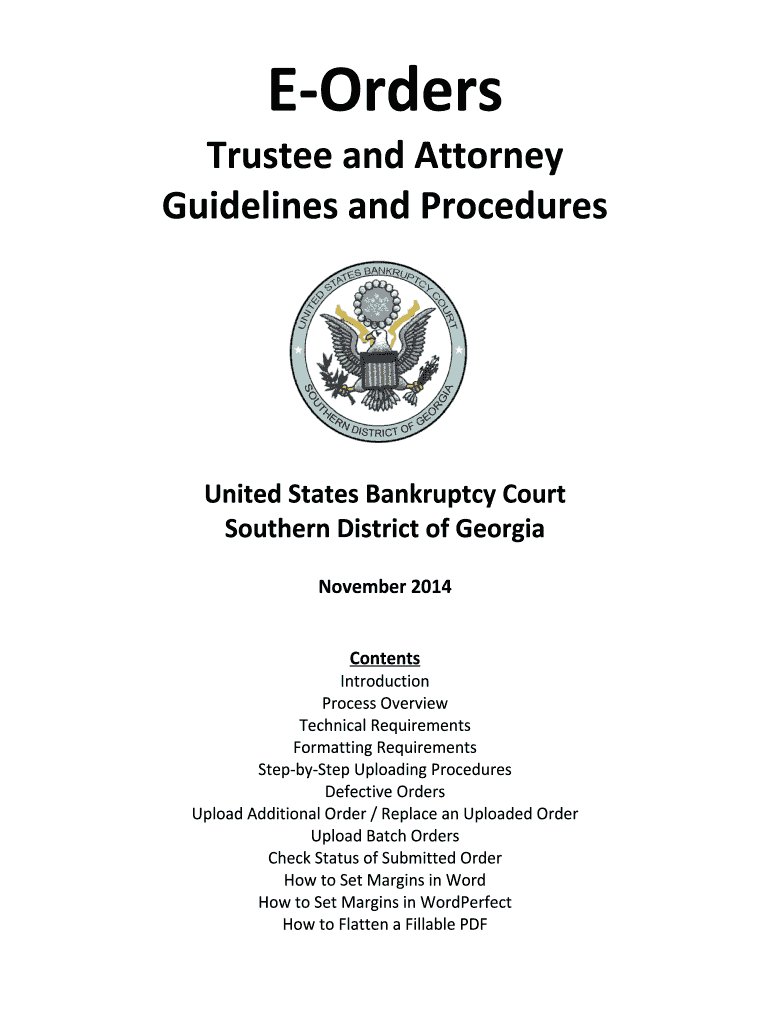 E-Orders

Trustee and Attorney Guidelines and Procedures

UNITED STATES BANKRUPTCY COURT
SOUTHERN DISTRICT OF GEORGIA

United States Bankruptcy Court
Southern District of Georgia

November 2014

Contents
Introduction
Process Overview
Technical Requirements
Formatting Requirements
Step-by-Step Uploading Procedures
Defective Orders
Upload Additional Order / Replace an Uploaded Order
Upload Batch Orders
Check Status of Submitted Order
How to Set Margins in Word
How to Set Margins in WordPerfect
How to Flatten a Fillable PDF